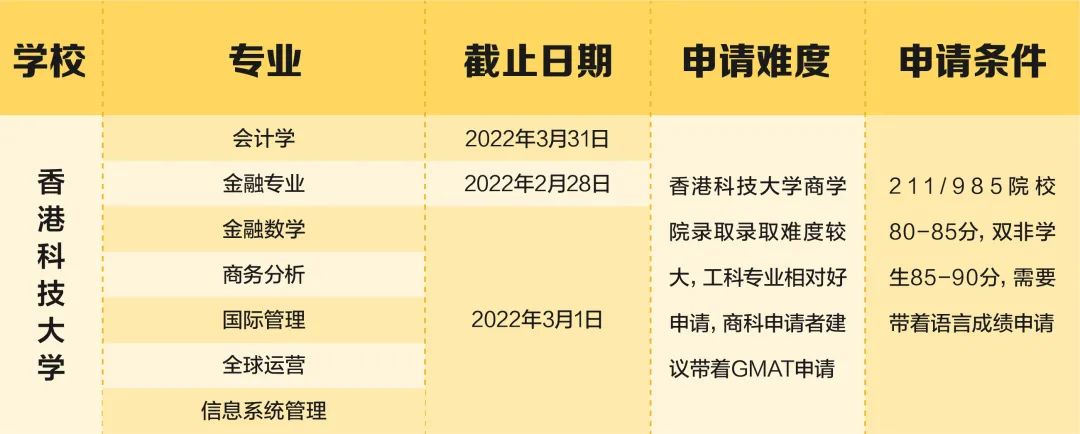 | 学校 | 专业 | 截止日期 | 申请难度 | 申请条件 |
|---|---|---|---|---|
| 香港科技大学 | 会计学 | 2022年3月31日 | 香港科技大学商学院录取录取难度较大，工科专业相对好申请，商科申请者建议带着GMAT申请 | 211/985院校80-85分，双非学生85-90分，需要带着语言成绩申请 |
| | 金融专业 | 2022年2月28日 | | |
| | 金融数学 | 2022年3月1日 | | |
| | 商务分析 | | | |
| | 国际管理 | | | |
| | 全球运营 | | | |
| | 信息系统管理 | | | |